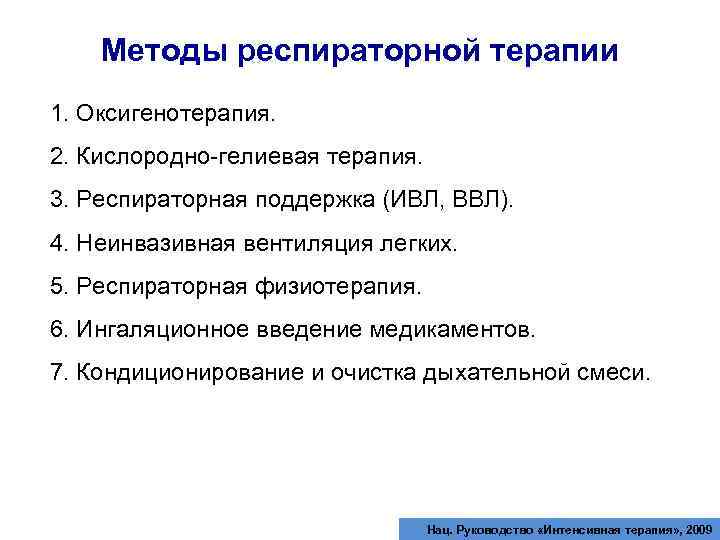 Методы респираторной терапии

1. Оксигенотерапия.

2. Кислородно-гелиевая терапия.

3. Респираторная поддержка (ИВЛ, ВВЛ).

4. Неинвазивная вентиляция легких.

5. Респираторная физиотерапия.

6. Ингаляционное введение медикаментов.

7. Кондиционирование и очистка дыхательной смеси.

Нац. Руководство «Интенсивная терапия», 2009